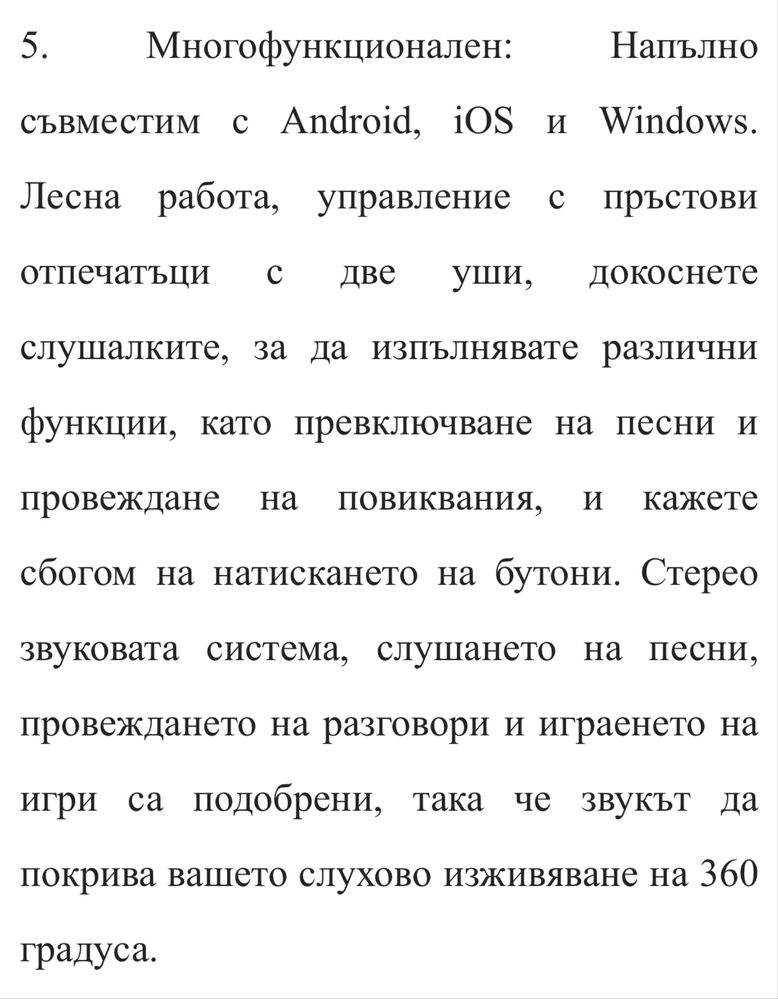 5. Многофункционален: Напълно съвместим с Android, iOS и Windows. Лесна работа, управление с пръстови отпечатъци с две уши, докоснете слушалките, за да изпълнявате различни функции, като превключване на песни и провеждане на повиквания, и кажете сбогом на натискането на бутони. Стерео звуковата система, слушането на песни, провеждането на разговори и играенето на игри са подобрени, така че звукът да покрива вашето слухово изживяване на 360 градуса.